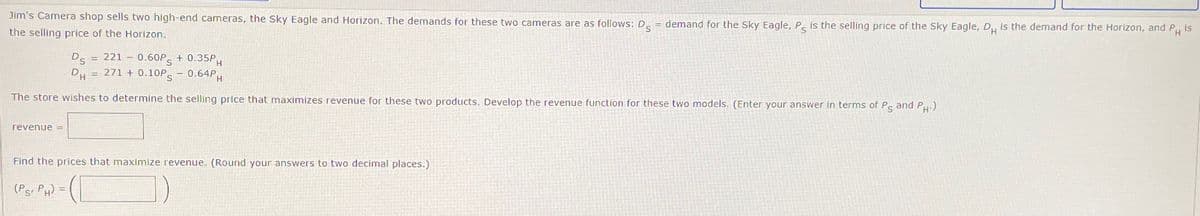 Jim's Camera shop sells two high-end cameras, the Sky Eagle and Horizon. The demands for these two cameras are as follows: $D_S$ = demand for the Sky Eagle, $P_S$ is the selling price of the Sky Eagle, $D_H$ is the demand for the Horizon, and $P_H$ is the selling price of the Horizon.

$D_S = 221 - 0.60P_S + 0.35P_H$
$D_H = 271 + 0.10P_S - 0.64P_H$

The store wishes to determine the selling price that maximizes revenue for these two products. Develop the revenue function for these two models. (Enter your answer in terms of $P_S$ and $P_H$.)

revenue =

Find the prices that maximize revenue. (Round your answers to two decimal places.)

$(P_S, P_H) = ($ $)$